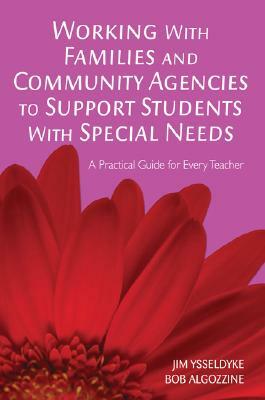 WORKING WITH FAMILIES AND COMMUNITY AGENCIES TO SUPPORT STUDENTS WITH SPECIAL NEEDS

A Practical Guide for Every Teacher

JIM YSSELDYKE
BOB ALGOZZINE